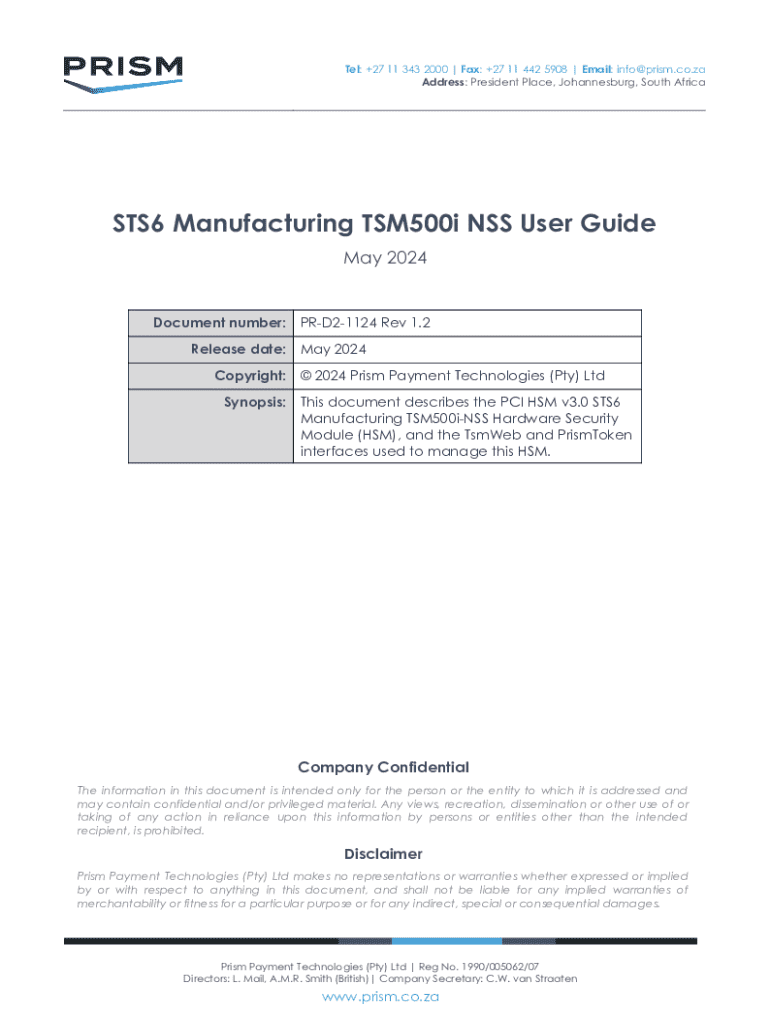 PRISM

Tel: +27 11 343 2000 | Fax: +27 11 442 5908 | Email: info@prism.co.za
Address: President Place, Johannesburg, South Africa

STS6 Manufacturing TSM500i NSS User Guide

May 2024

| Document number: | PR-D2-1124 Rev 1.2 |
|---|---|
| Release date: | May 2024 |
| Copyright: | © 2024 Prism Payment Technologies (Pty) Ltd |
| Synopsis: | This document describes the PCI HSM v3.0 STS6 Manufacturing TSM500i-NSS Hardware Security Module (HSM), and the TsmWeb and PrismToken interfaces used to manage this HSM. |

Company Confidential

The information in this document is intended only for the person or the entity to which it is addressed and may contain confidential and/or privileged material. Any views, recreation, dissemination or other use of or taking of any action in reliance upon this information by persons or entities other than the intended recipient, is prohibited.

Disclaimer

Prism Payment Technologies (Pty) Ltd makes no representations or warranties whether expressed or implied by or with respect to anything in this document, and shall not be liable for any implied warranties of merchantability or fitness for a particular purpose or for any indirect, special or consequential damages.

Prism Payment Technologies (Pty) Ltd | Reg No. 1990/005062/07
Directors: L. Mail, A.M.R. Smith (British) | Company Secretary: C.W. van Straaten

www.prism.co.za